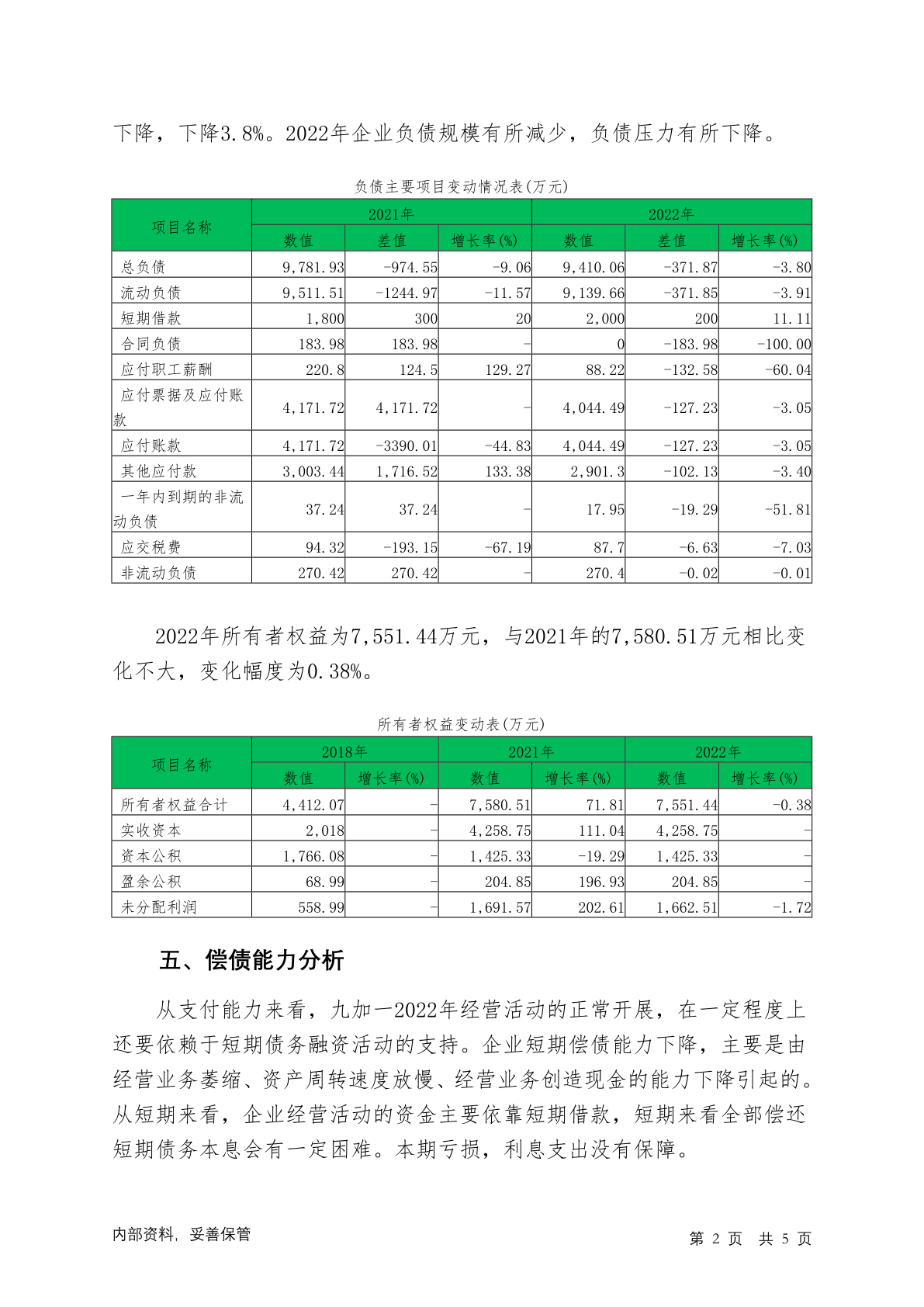 下降，下降3.8%。2022年企业负债规模有所减少，负债压力有所下降。

负债主要项目变动情况表(万元)

| 项目名称 | 2021年 | | | 2022年 | | |
|---|---|---|---|---|---|---|
| | 数值 | 差值 | 增长率(%) | 数值 | 差值 | 增长率(%) |
| 总负债 | 9,781.93 | -974.55 | -9.06 | 9,410.06 | -371.87 | -3.80 |
| 流动负债 | 9,511.51 | -1244.97 | -11.57 | 9,139.66 | -371.85 | -3.91 |
| 短期借款 | 1,800 | 300 | 20 | 2,000 | 200 | 11.11 |
| 合同负债 | 183.98 | 183.98 | - | 0 | -183.98 | -100.00 |
| 应付职工薪酬 | 220.8 | 124.5 | 129.27 | 88.22 | -132.58 | -60.04 |
| 应付票据及应付账款 | 4,171.72 | 4,171.72 | - | 4,044.49 | -127.23 | -3.05 |
| 应付账款 | 4,171.72 | -3390.01 | -44.83 | 4,044.49 | -127.23 | -3.05 |
| 其他应付款 | 3,003.44 | 1,716.52 | 133.38 | 2,901.3 | -102.13 | -3.40 |
| 一年内到期的非流动负债 | 37.24 | 37.24 | - | 17.95 | -19.29 | -51.81 |
| 应交税费 | 94.32 | -193.15 | -67.19 | 87.7 | -6.63 | -7.03 |
| 非流动负债 | 270.42 | 270.42 | - | 270.4 | -0.02 | -0.01 |

2022年所有者权益为7,551.44万元，与2021年的7,580.51万元相比变化不大，变化幅度为0.38%。

所有者权益变动表(万元)

| 项目名称 | 2018年 | | 2021年 | | 2022年 | |
|---|---|---|---|---|---|---|
| | 数值 | 增长率(%) | 数值 | 增长率(%) | 数值 | 增长率(%) |
| 所有者权益合计 | 4,412.07 | - | 7,580.51 | 71.81 | 7,551.44 | -0.38 |
| 实收资本 | 2,018 | - | 4,258.75 | 111.04 | 4,258.75 | - |
| 资本公积 | 1,766.08 | - | 1,425.33 | -19.29 | 1,425.33 | - |
| 盈余公积 | 68.99 | - | 204.85 | 196.93 | 204.85 | - |
| 未分配利润 | 558.99 | - | 1,691.57 | 202.61 | 1,662.51 | -1.72 |

五、偿债能力分析

从支付能力来看，九加一2022年经营活动的正常开展，在一定程度上还要依赖于短期债务融资活动的支持。企业短期偿债能力下降，主要是由经营业务萎缩、资产周转速度放慢、经营业务创造现金的能力下降引起的。从短期来看，企业经营活动的资金主要依靠短期借款，短期来看全部偿还短期债务本息会有一定困难。本期亏损，利息支出没有保障。

内部资料，妥善保管 第 2 页 共 5 页